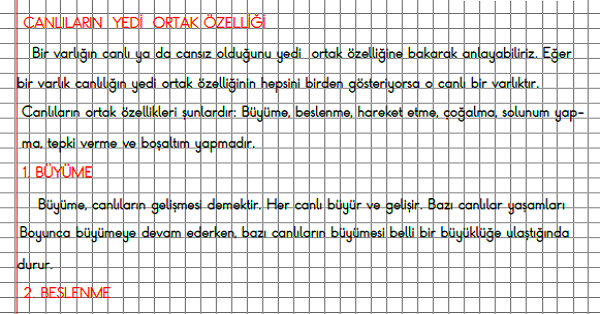 CANLILARIN YEDİ ORTAK ÖZELLİĞİ

Bir varlığın canlı ya da cansız olduğunu yedi ortak özelliğine bakarak anlayabiliriz. Eğer bir varlık canlılığın yedi ortak özelliğinin hepsini birden gösteriyorsa o canlı bir varlıktır.

Canlıların ortak özellikleri şunlardır: Büyüme, beslenme, hareket etme, çoğalma, solunum yapma, tepki verme ve boşaltım yapmadır.

1. BÜYÜME

Büyüme, canlıların gelişmesi demektir. Her canlı büyür ve gelişir. Bazı canlılar yaşamları Boyunca büyümeye devam ederken, bazı canlıların büyümesi belli bir büyüklüğe ulaştığında durur.

2. BESLENME